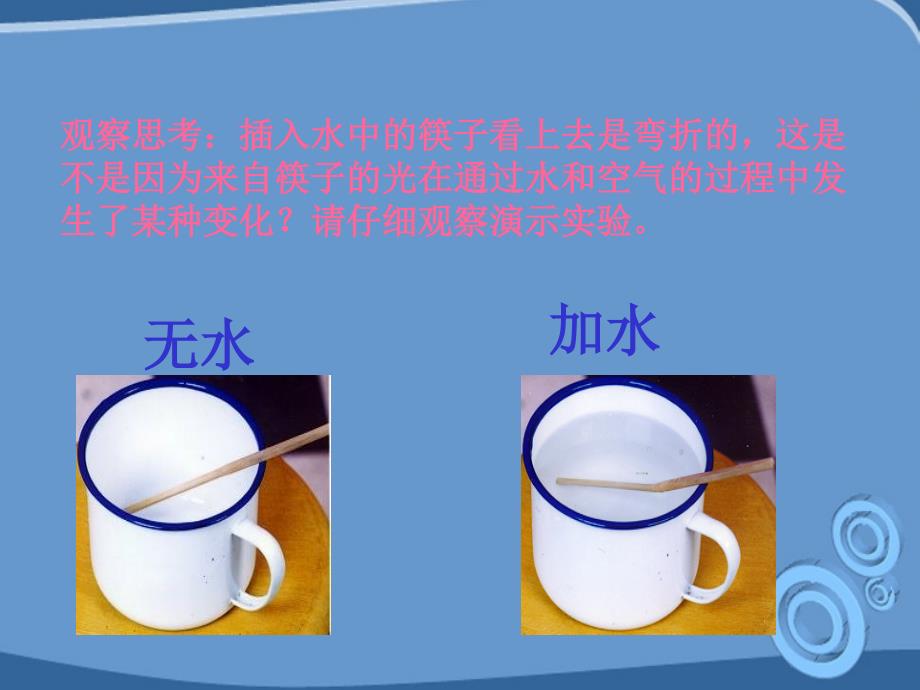 观察思考：插入水中的筷子看上去是弯折的，这是不是因为来自筷子的光在通过水和空气的过程中发生了某种变化？请仔细观察演示实验。

无水

加水